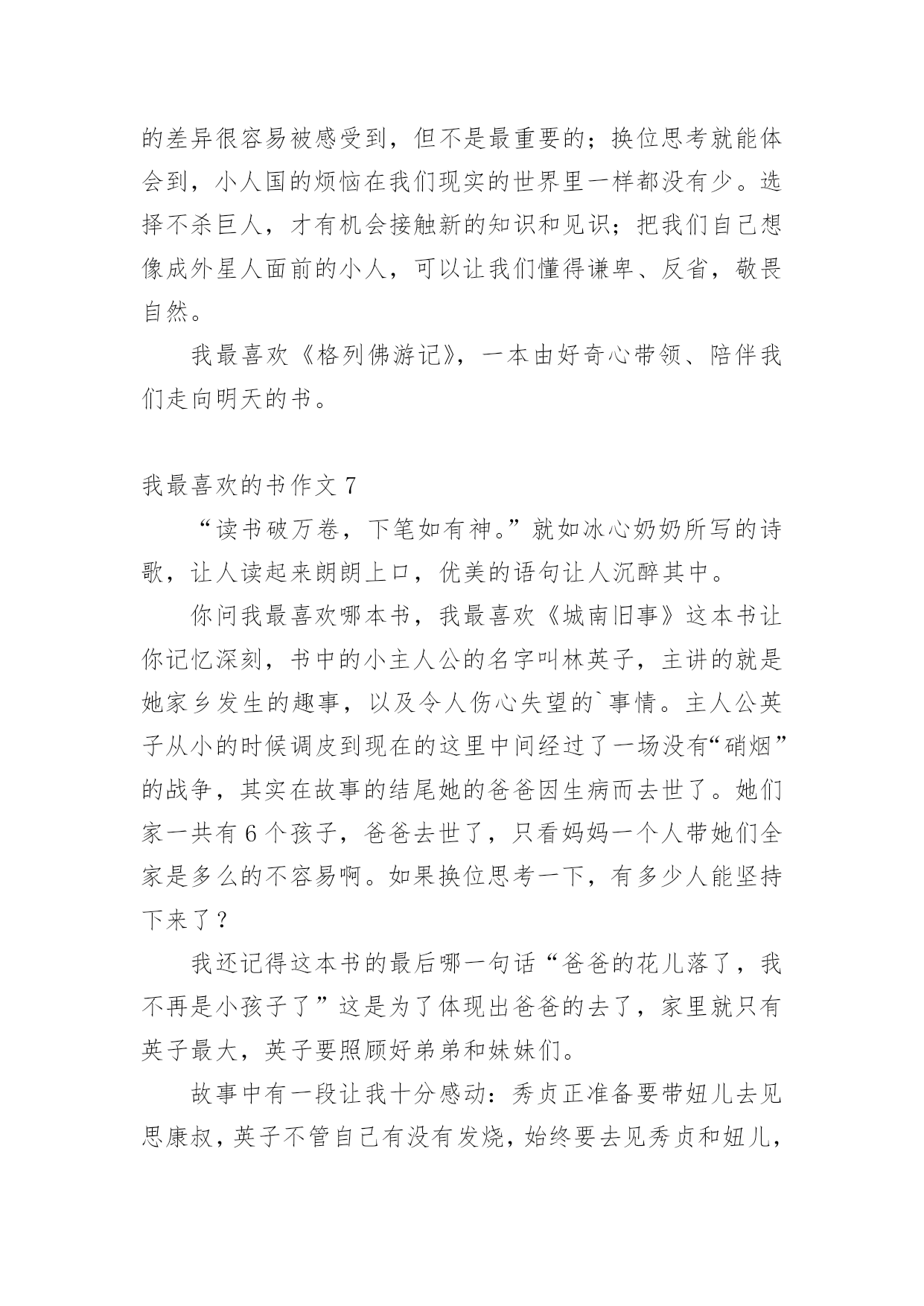 的差异很容易被感受到，但不是最重要的；换位思考就能体会到，小人国的烦恼在我们现实的世界里一样都没有少。选择不杀巨人，才有机会接触新的知识和见识；把我们自己想像成外星人面前的小人，可以让我们懂得谦卑、反省，敬畏自然。

我最喜欢《格列佛游记》，一本由好奇心带领、陪伴我们走向明天的书。

我最喜欢的书作文 7

“读书破万卷，下笔如有神。”就如冰心奶奶所写的诗歌，让人读起来朗朗上口，优美的语句让人沉醉其中。

你问我最喜欢哪本书，我最喜欢《城南旧事》这本书让你记忆深刻，书中的小主人公的名字叫林英子，主讲的就是她家乡发生的趣事，以及令人伤心失望的`事情。主人公英子从小的时候调皮到现在的这里中间经过了一场没有“硝烟”的战争，其实在故事的结尾她的爸爸因生病而去世了。她们家一共有 6 个孩子，爸爸去世了，只看妈妈一个人带她们全家是多么的不容易啊。如果换位思考一下，有多少人能坚持下来了？

我还记得这本书的最后哪一句话“爸爸的花儿落了，我不再是小孩子了”这是为了体现出爸爸的去了，家里就只有英子最大，英子要照顾好弟弟和妹妹们。

故事中有一段让我十分感动：秀贞正准备要带妞儿去见思康叔，英子不管自己有没有发烧，始终要去见秀贞和妞儿，